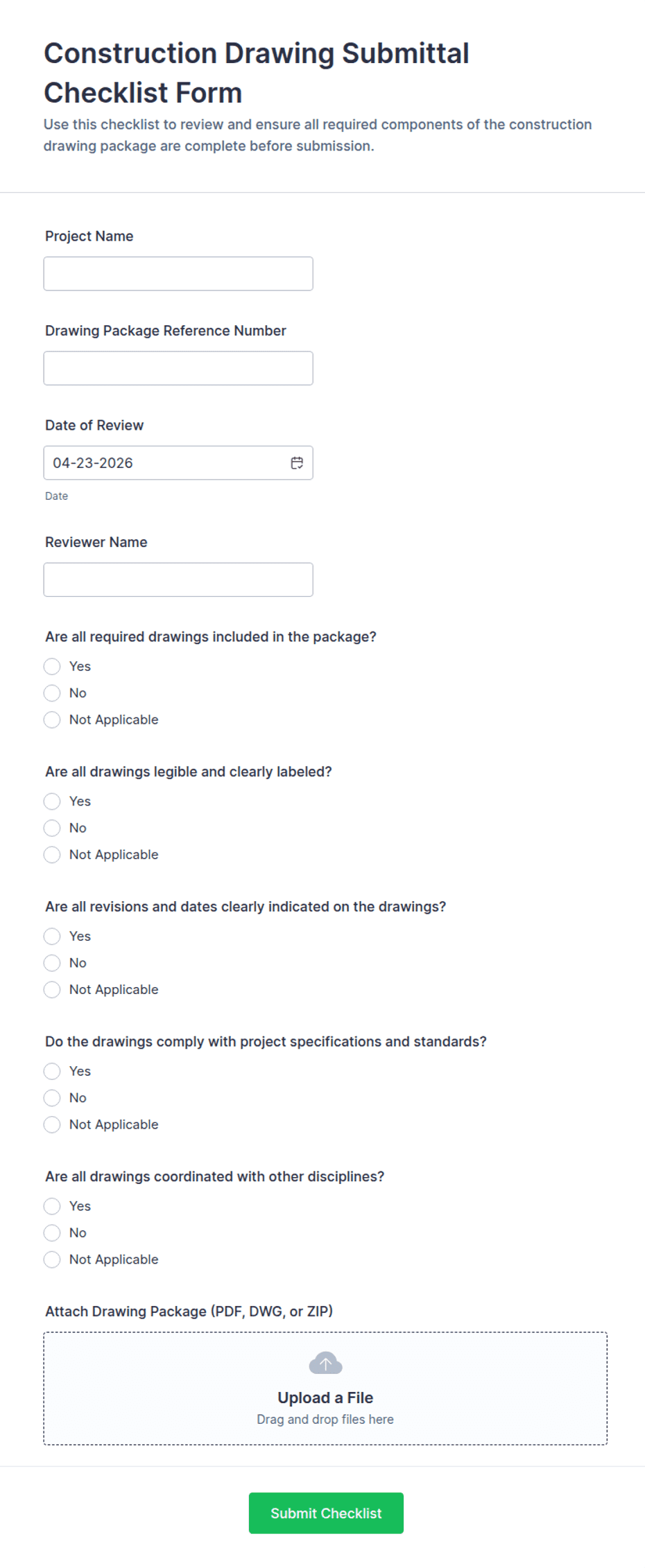 Construction Drawing Submittal Checklist Form

Use this checklist to review and ensure all required components of the construction drawing package are complete before submission.

Project Name

Drawing Package Reference Number

Date of Review

04-23-2026

Date

Reviewer Name

Are all required drawings included in the package?

Yes
No
Not Applicable

Are all drawings legible and clearly labeled?

Yes
No
Not Applicable

Are all revisions and dates clearly indicated on the drawings?

Yes
No
Not Applicable

Do the drawings comply with project specifications and standards?

Yes
No
Not Applicable

Are all drawings coordinated with other disciplines?

Yes
No
Not Applicable

Attach Drawing Package (PDF, DWG, or ZIP)

Upload a File
Drag and drop files here

Submit Checklist